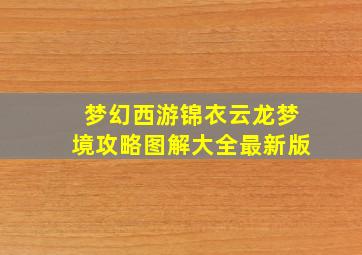 梦幻西游锦衣云龙梦境攻略图解大全最新版